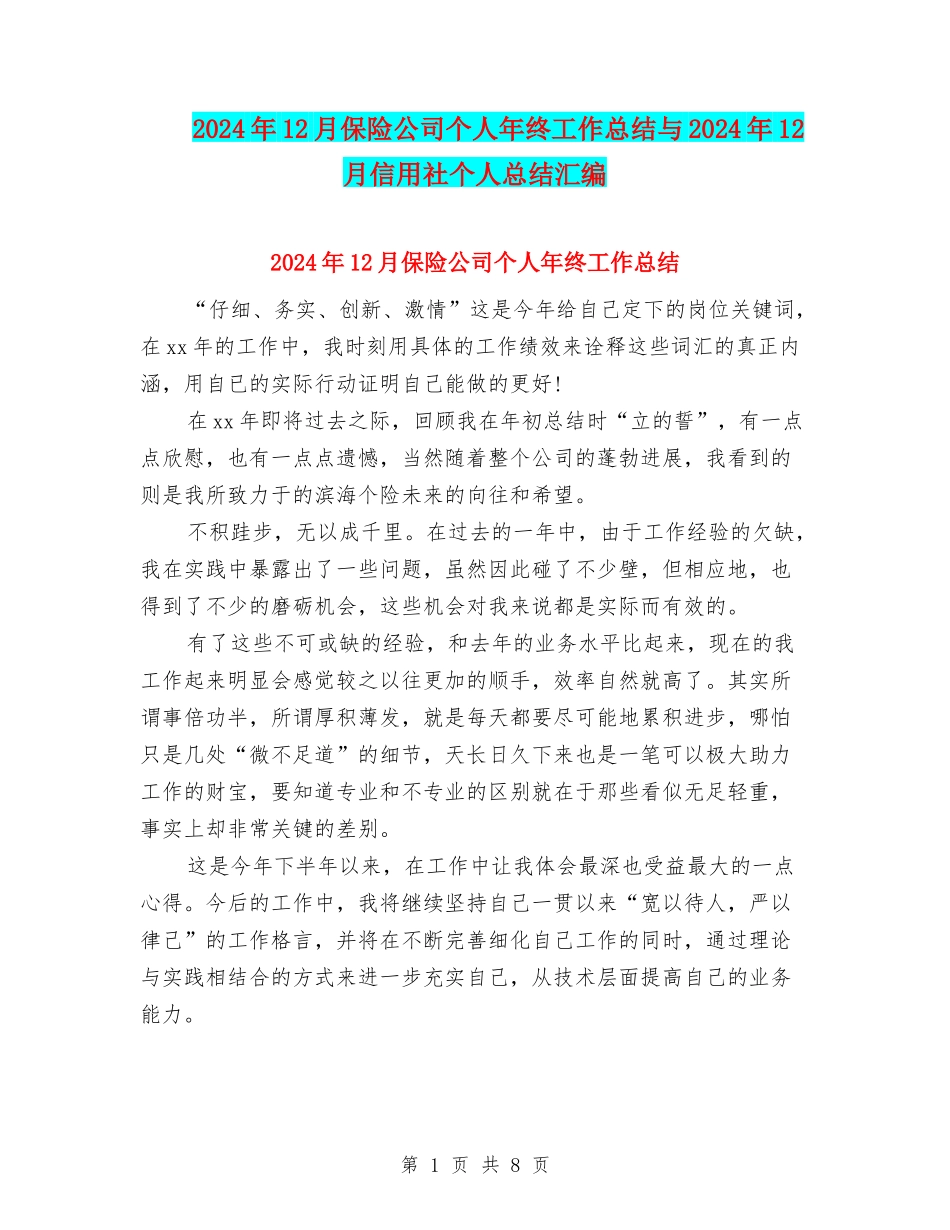 2024年12月保险公司个人年终工作总结与2024年12月信用社个人总结汇编

2024年12月保险公司个人年终工作总结

“仔细、务实、创新、激情”这是今年给自己定下的岗位关键词，在xx年的工作中，我时刻用具体的工作绩效来诠释这些词汇的真正内涵，用自已的实际行动证明自己能做的更好！

在xx年即将过去之际，回顾我在年初总结时“立的誓”，有一点点欣慰，也有一点点遗憾，当然随着整个公司的蓬勃进展，我看到的则是我所致力于的滨海个险未来的向往和希望。

不积跬步，无以成千里。在过去的一年中，由于工作经验的欠缺，我在实践中暴露出了一些问题，虽然因此碰了不少壁，但相应地，也得到了不少的磨砺机会，这些机会对我来说都是实际而有效的。

有了这些不可或缺的经验，和去年的业务水平比起来，现在的我工作起来明显会感觉较之以往更加的顺手，效率自然就高了。其实所谓事倍功半，所谓厚积薄发，就是每天都要尽可能地累积进步，哪怕只是几处“微不足道”的细节，天长日久下来也是一笔可以极大助力工作的财宝，要知道专业和不专业的区别就在于那些看似无足轻重，事实上却非常关键的差别。

这是今年下半年以来，在工作中让我体会最深也受益最大的一点心得。今后的工作中，我将继续坚持自己一贯以来“宽以待人，严以律己”的工作格言，并将在不断完善细化自己工作的同时，通过理论与实践相结合的方式来进一步充实自己，从技术层面提高自己的业务能力。

第 1 页 共 8 页